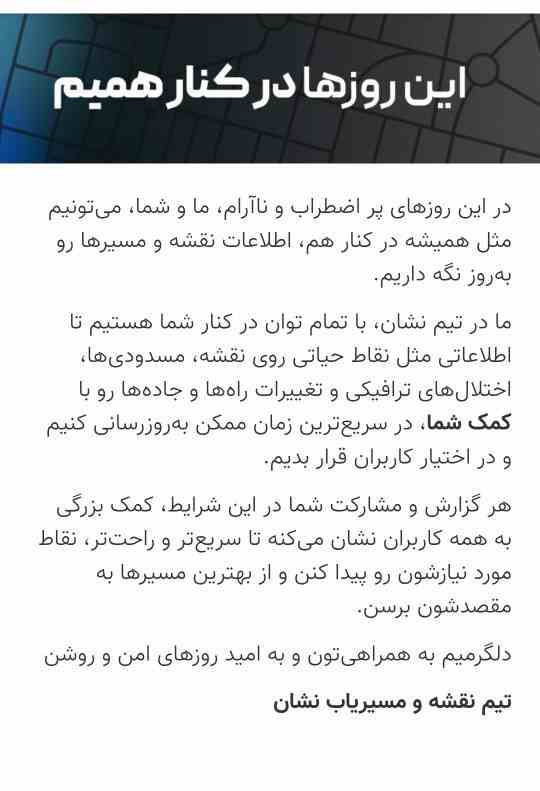 این روزها در کنار همیم

در این روزهای پر اضطراب و ناآرام، ما و شما، می‌تونیم مثل همیشه در کنار هم، اطلاعات نقشه و مسیرها رو به‌روز نگه داریم.

ما در تیم نشان، با تمام توان در کنار شما هستیم تا اطلاعاتی مثل نقاط حیاتی روی نقشه، مسدودی‌ها، اختلال‌های ترافیکی و تغییرات راه‌ها و جاده‌ها رو با کمک شما، در سریع‌ترین زمان ممکن به‌روزرسانی کنیم و در اختیار کاربران قرار بدیم.

هر گزارش و مشارکت شما در این شرایط، کمک بزرگی به همه کاربران نشان می‌کنه تا سریع‌تر و راحت‌تر، نقاط مورد نیازشون رو پیدا کنن و از بهترین مسیرها به مقصدشون برسن.

دلگرمیم به همراهی‌تون و به امید روزهای امن و روشن

تیم نقشه و مسیریاب نشان